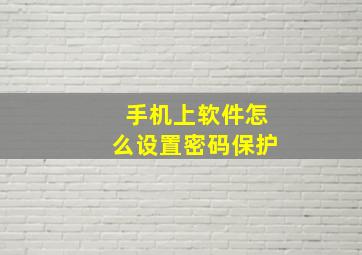 手机上软件怎么设置密码保护